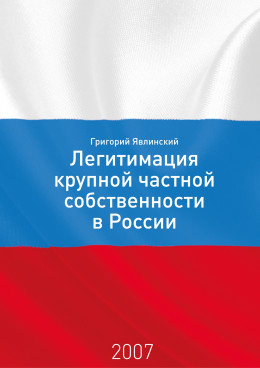 Григорий Явлинский

Легитимация крупной частной собственности в России

2007